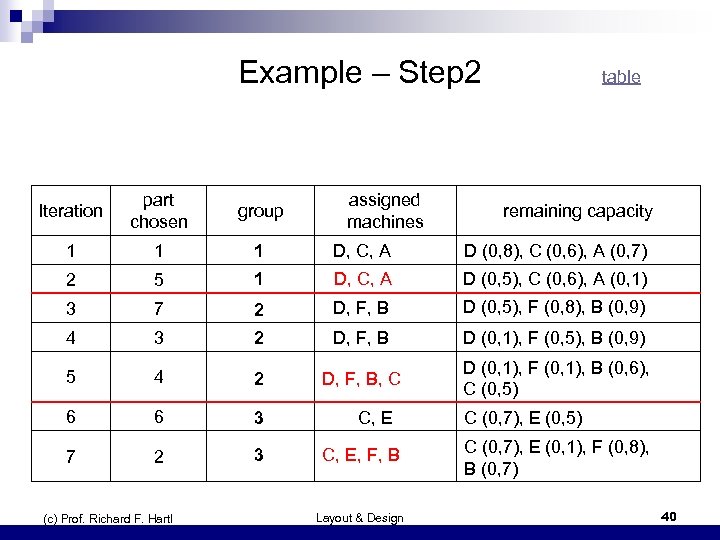 Example – Step2

table

| Iteration | part chosen | group | assigned machines | remaining capacity |
|---|---|---|---|---|
| 1 | 1 | 1 | D, C, A | D (0,8), C (0,6), A (0,7) |
| 2 | 5 | 1 | D, C, A | D (0,5), C (0,6), A (0,1) |
| 3 | 7 | 2 | D, F, B | D (0,5), F (0,8), B (0,9) |
| 4 | 3 | 2 | D, F, B | D (0,1), F (0,5), B (0,9) |
| 5 | 4 | 2 | D, F, B, C | D (0,1), F (0,1), B (0,6), C (0,5) |
| 6 | 6 | 3 | C, E | C (0,7), E (0,5) |
| 7 | 2 | 3 | C, E, F, B | C (0,7), E (0,1), F (0,8), B (0,7) |

(c) Prof. Richard F. Hartl

Layout & Design

40